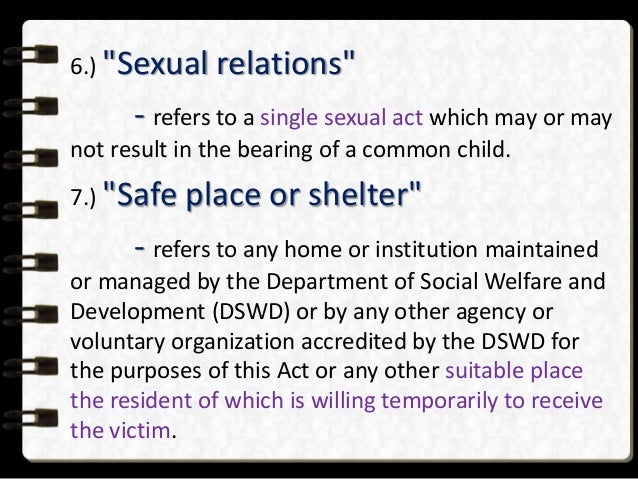 6.) "Sexual relations"

- refers to a single sexual act which may or may not result in the bearing of a common child.

7.) "Safe place or shelter"

- refers to any home or institution maintained or managed by the Department of Social Welfare and Development (DSWD) or by any other agency or voluntary organization accredited by the DSWD for the purposes of this Act or any other suitable place the resident of which is willing temporarily to receive the victim.